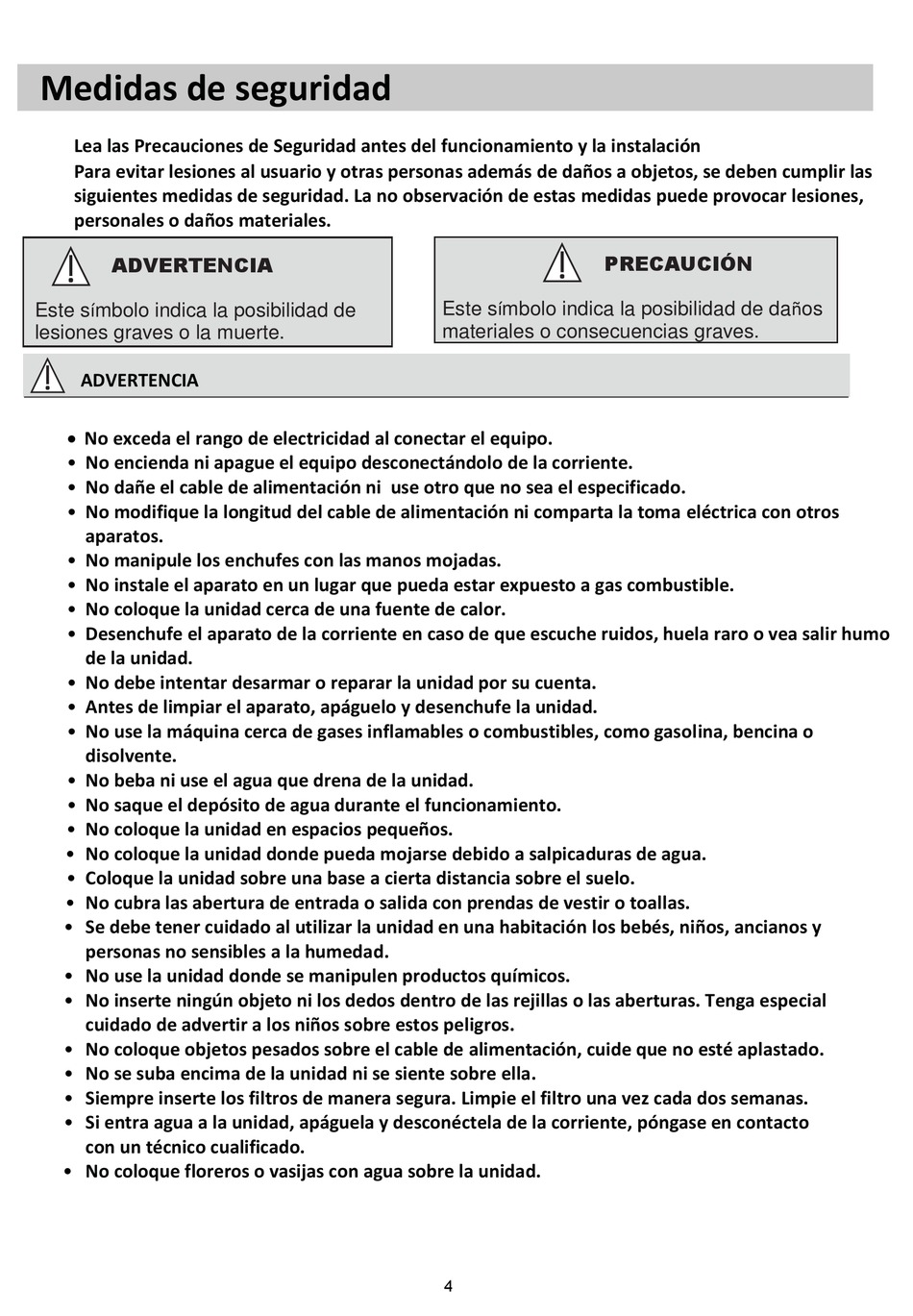 Medidas de seguridad

Lea las Precauciones de Seguridad antes del funcionamiento y la instalación
Para evitar lesiones al usuario y otras personas además de daños a objetos, se deben cumplir las siguientes medidas de seguridad. La no observación de estas medidas puede provocar lesiones, personales o daños materiales.

ADVERTENCIA

Este símbolo indica la posibilidad de lesiones graves o la muerte.

PRECAUCIÓN

Este símbolo indica la posibilidad de daños materiales o consecuencias graves.

ADVERTENCIA

• No exceda el rango de electricidad al conectar el equipo.
• No encienda ni apague el equipo desconectándolo de la corriente.
• No dañe el cable de alimentación ni use otro que no sea el especificado.
• No modifique la longitud del cable de alimentación ni comparta la toma eléctrica con otros aparatos.
• No manipule los enchufes con las manos mojadas.
• No instale el aparato en un lugar que pueda estar expuesto a gas combustible.
• No coloque la unidad cerca de una fuente de calor.
• Desenchufe el aparato de la corriente en caso de que escuche ruidos, huela raro o vea salir humo de la unidad.
• No debe intentar desarmar o reparar la unidad por su cuenta.
• Antes de limpiar el aparato, apáguelo y desenchufe la unidad.
• No use la máquina cerca de gases inflamables o combustibles, como gasolina, bencina o disolvente.
• No beba ni use el agua que drena de la unidad.
• No saque el depósito de agua durante el funcionamiento.
• No coloque la unidad en espacios pequeños.
• No coloque la unidad donde pueda mojarse debido a salpicaduras de agua.
• Coloque la unidad sobre una base a cierta distancia sobre el suelo.
• No cubra las abertura de entrada o salida con prendas de vestir o toallas.
• Se debe tener cuidado al utilizar la unidad en una habitación los bebés, niños, ancianos y personas no sensibles a la humedad.
• No use la unidad donde se manipulen productos químicos.
• No inserte ningún objeto ni los dedos dentro de las rejillas o las aberturas. Tenga especial cuidado de advertir a los niños sobre estos peligros.
• No coloque objetos pesados sobre el cable de alimentación, cuide que no esté aplastado.
• No se suba encima de la unidad ni se siente sobre ella.
• Siempre inserte los filtros de manera segura. Limpie el filtro una vez cada dos semanas.
• Si entra agua a la unidad, apáguela y desconéctela de la corriente, póngase en contacto con un técnico cualificado.
• No coloque floreros o vasijas con agua sobre la unidad.

4